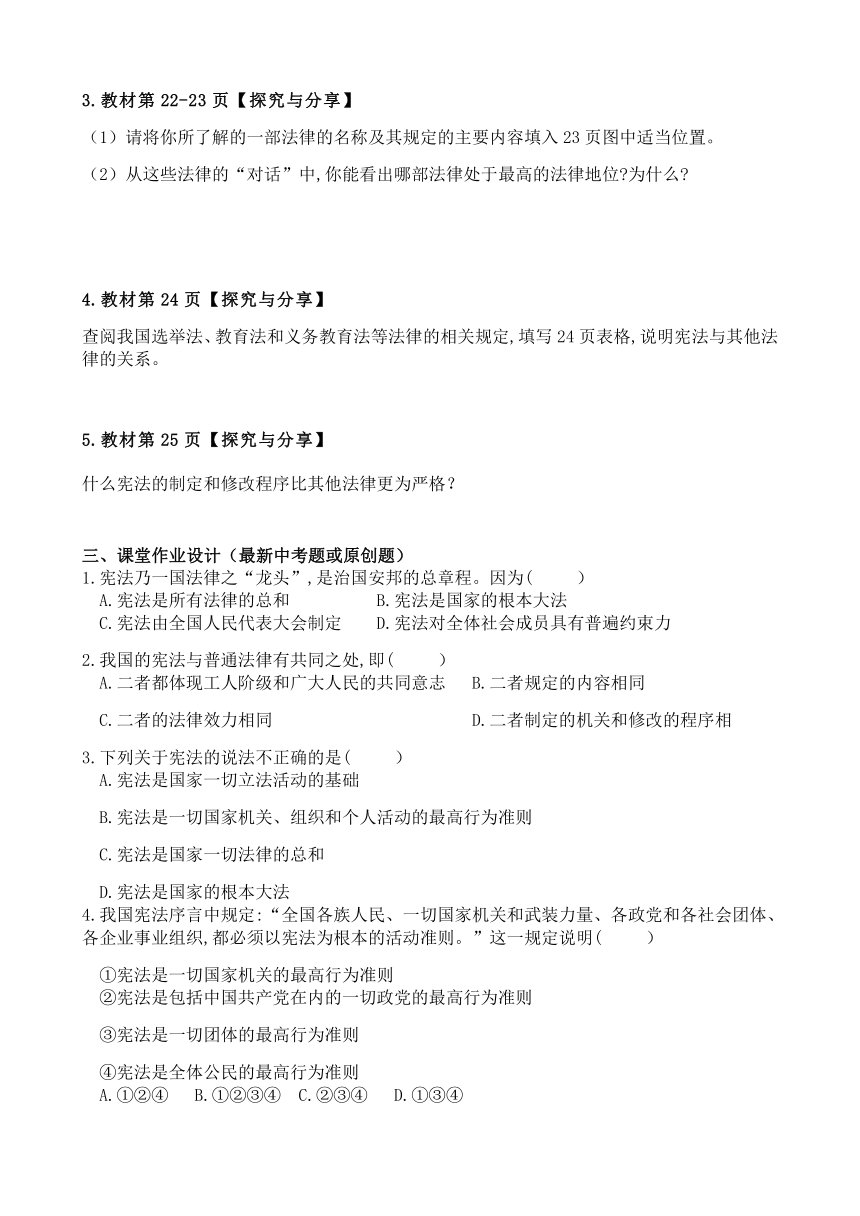 3.教材第 22-23 页【探究与分享】

（1）请将你所了解的一部法律的名称及其规定的主要内容填入 23 页图中适当位置。

（2）从这些法律的“对话”中,你能看出哪部法律处于最高的法律地位?为什么?

4.教材第 24 页【探究与分享】

查阅我国选举法、教育法和义务教育法等法律的相关规定,填写 24 页表格,说明宪法与其他法律的关系。

5.教材第 25 页【探究与分享】

什么宪法的制定和修改程序比其他法律更为严格？

三、课堂作业设计（最新中考题或原创题）

1.宪法乃一国法律之“龙头”,是治国安邦的总章程。因为(　　)
A.宪法是所有法律的总和　B.宪法是国家的根本大法
C.宪法由全国人民代表大会制定　D.宪法对全体社会成员具有普遍约束力

2.我国的宪法与普通法律有共同之处,即(　　)
A.二者都体现工人阶级和广大人民的共同意志　B.二者规定的内容相同
C.二者的法律效力相同　D.二者制定的机关和修改的程序相

3.下列关于宪法的说法不正确的是(　　)
A.宪法是国家一切立法活动的基础
B.宪法是一切国家机关、组织和个人活动的最高行为准则
C.宪法是国家一切法律的总和
D.宪法是国家的根本大法

4.我国宪法序言中规定:“全国各族人民、一切国家机关和武装力量、各政党和各社会团体、各企业事业组织,都必须以宪法为根本的活动准则。”这一规定说明(　　)
①宪法是一切国家机关的最高行为准则
②宪法是包括中国共产党在内的一切政党的最高行为准则
③宪法是一切团体的最高行为准则
④宪法是全体公民的最高行为准则
A.①②④　B.①②③④　C.②③④　D.①③④